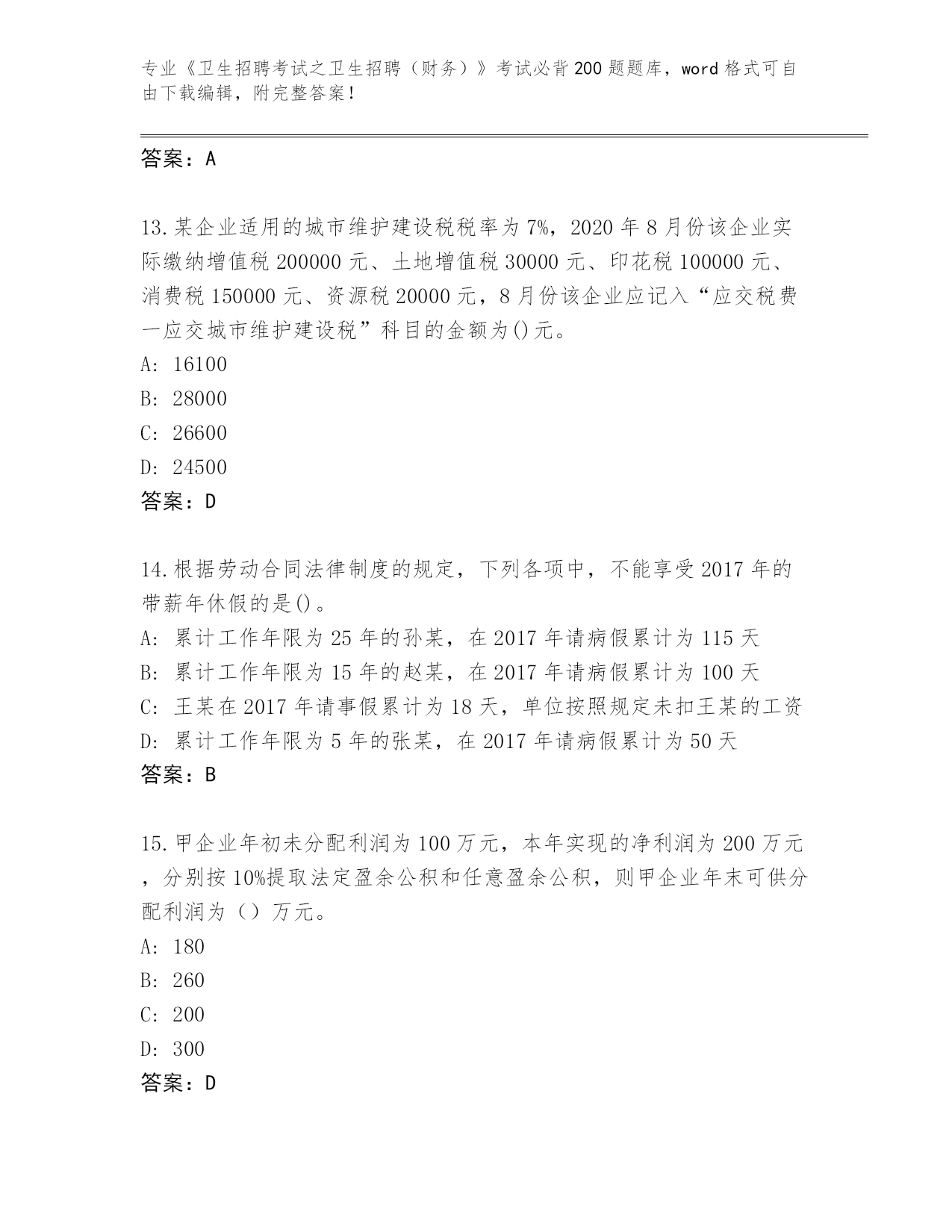 专业《卫生招聘考试之卫生招聘（财务）》考试必背200题题库，word格式可自由下载编辑，附完整答案！

答案：A

13.某企业适用的城市维护建设税税率为7%，2020年8月份该企业实际缴纳增值税200000元、土地增值税30000元、印花税100000元、消费税150000元、资源税20000元，8月份该企业应记入“应交税费一应交城市维护建设税”科目的金额为()元。
A: 16100
B: 28000
C: 26600
D: 24500
答案：D

14.根据劳动合同法律制度的规定，下列各项中，不能享受2017年的带薪年休假的是()。
A: 累计工作年限为25年的孙某，在2017年请病假累计为115天
B: 累计工作年限为15年的赵某，在2017年请病假累计为100天
C: 王某在2017年请事假累计为18天，单位按照规定未扣王某的工资
D: 累计工作年限为5年的张某，在2017年请病假累计为50天
答案：B

15.甲企业年初未分配利润为100万元，本年实现的净利润为200万元，分别按10%提取法定盈余公积和任意盈余公积，则甲企业年末可供分配利润为（）万元。
A: 180
B: 260
C: 200
D: 300
答案：D